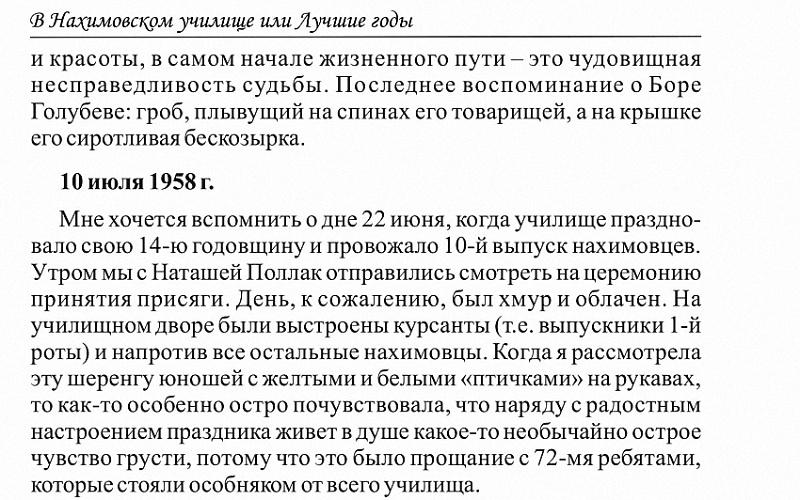 В Нахимовском училище или Лучшие годы

и красоты, в самом начале жизненного пути – это чудовищная несправедливость судьбы. Последнее воспоминание о Боре Голубеве: гроб, плывущий на спинах его товарищей, а на крышке его сиротливая бескозырка.

10 июля 1958 г.

Мне хочется вспомнить о дне 22 июня, когда училище праздновало свою 14-ю годовщину и провожало 10-й выпуск нахимовцев. Утром мы с Наташей Поллак отправились смотреть на церемонию принятия присяги. День, к сожалению, был хмур и облачен. На училищном дворе были выстроены курсанты (т.е. выпускники 1-й роты) и напротив все остальные нахимовцы. Когда я рассмотрела эту шеренгу юношей с желтыми и белыми «птичками» на рукавах, то как-то особенно остро почувствовала, что наряду с радостным настроением праздника живет в душе какое-то необычайно острое чувство грусти, потому что это было прощание с 72-мя ребятами, которые стояли особняком от всего училища.